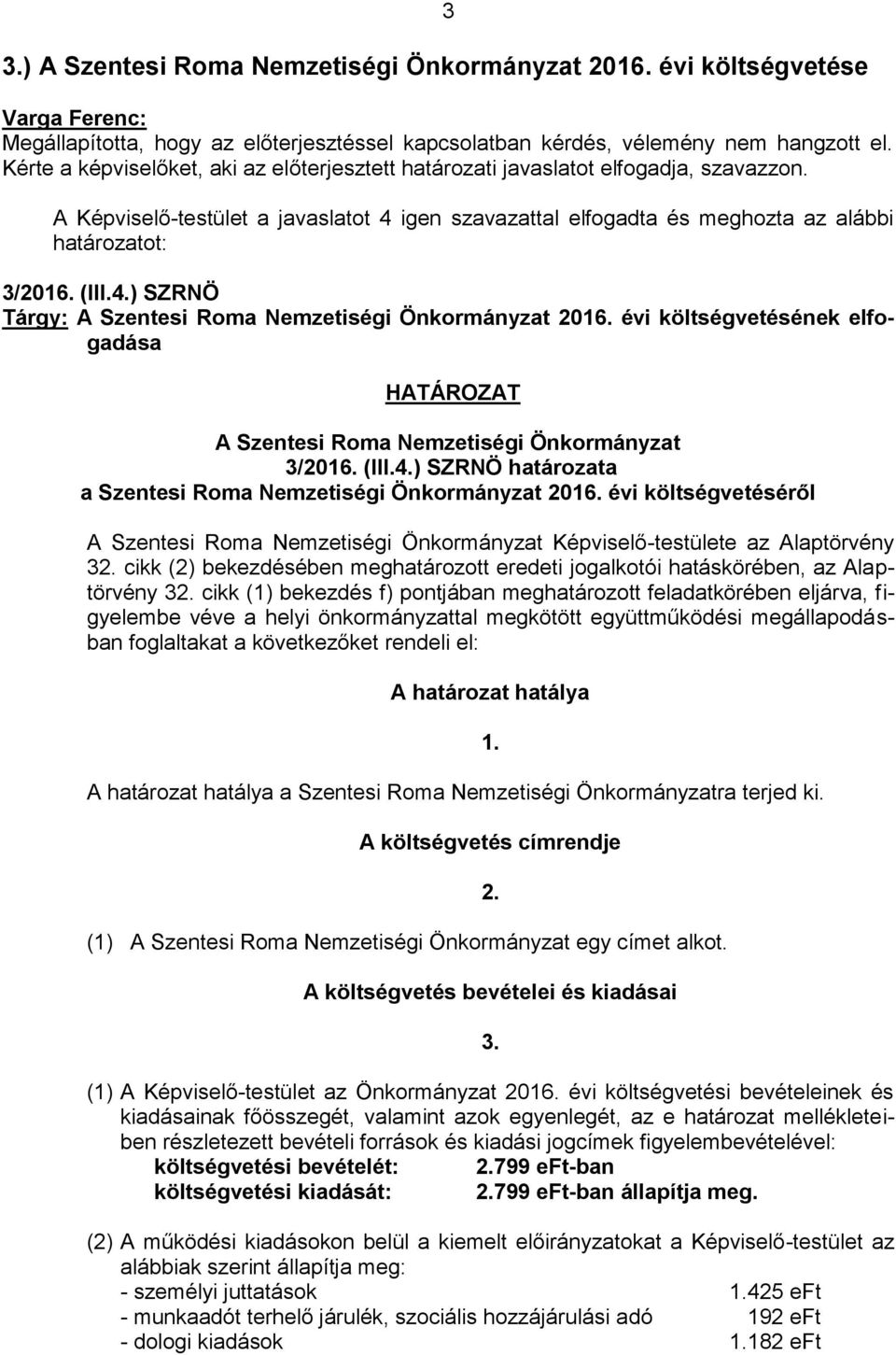 3

3.) A Szentesi Roma Nemzetiségi Önkormányzat 2016. évi költségvetése

Varga Ferenc:
Megállapította, hogy az előterjesztéssel kapcsolatban kérdés, vélemény nem hangzott el. Kérte a képviselőket, aki az előterjesztett határozati javaslatot elfogadja, szavazzon.

A Képviselő-testület a javaslatot 4 igen szavazattal elfogadta és meghozta az alábbi határozatot:

3/2016. (III.4.) SZRNÖ
Tárgy: A Szentesi Roma Nemzetiségi Önkormányzat 2016. évi költségvetésének elfogadása

HATÁROZAT

A Szentesi Roma Nemzetiségi Önkormányzat
3/2016. (III.4.) SZRNÖ határozata
a Szentesi Roma Nemzetiségi Önkormányzat 2016. évi költségvetéséről

A Szentesi Roma Nemzetiségi Önkormányzat Képviselő-testülete az Alaptörvény 32. cikk (2) bekezdésében meghatározott eredeti jogalkotói hatáskörében, az Alaptörvény 32. cikk (1) bekezdés f) pontjában meghatározott feladatkörében eljárva, figyelembe véve a helyi önkormányzattal megkötött együttműködési megállapodásban foglaltakat a következőket rendeli el:

A határozat hatálya

1.

A határozat hatálya a Szentesi Roma Nemzetiségi Önkormányzatra terjed ki.

A költségvetés címrendje

2.

(1) A Szentesi Roma Nemzetiségi Önkormányzat egy címet alkot.

A költségvetés bevételei és kiadásai

3.

(1) A Képviselő-testület az Önkormányzat 2016. évi költségvetési bevételeinek és kiadásainak főösszegét, valamint azok egyenlegét, az e határozat mellékleteiben részletezett bevételi források és kiadási jogcímek figyelembevételével:
költségvetési bevételét: 2.799 eFt-ban
költségvetési kiadását: 2.799 eFt-ban állapítja meg.

(2) A működési kiadásokon belül a kiemelt előirányzatokat a Képviselő-testület az alábbiak szerint állapítja meg:
- személyi juttatások 1.425 eFt
- munkaadót terhelő járulék, szociális hozzájárulási adó 192 eFt
- dologi kiadások 1.182 eFt